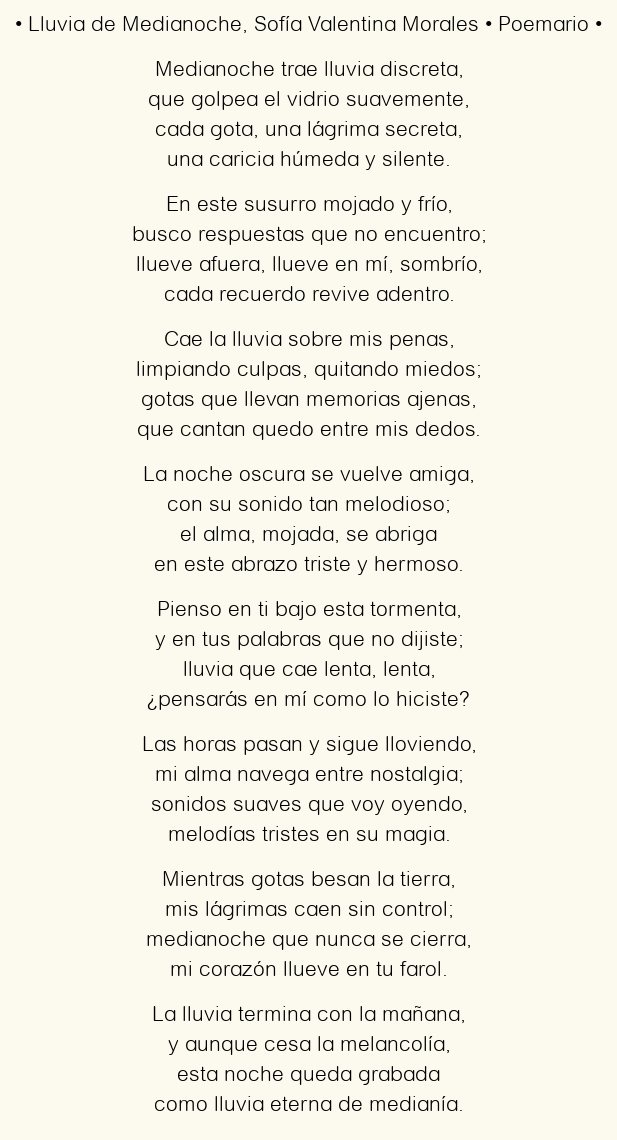 • Lluvia de Medianoche, Sofía Valentina Morales • Poemario •

Medianoche trae lluvia discreta,
que golpea el vidrio suavemente,
cada gota, una lágrima secreta,
una caricia húmeda y silente.

En este susurro mojado y frío,
busco respuestas que no encuentro;
llueve afuera, llueve en mí, sombrío,
cada recuerdo revive adentro.

Cae la lluvia sobre mis penas,
limpiando culpas, quitando miedos;
gotas que llevan memorias ajenas,
que cantan quedo entre mis dedos.

La noche oscura se vuelve amiga,
con su sonido tan melodioso;
el alma, mojada, se abriga
en este abrazo triste y hermoso.

Pienso en ti bajo esta tormenta,
y en tus palabras que no dijiste;
lluvia que cae lenta, lenta,
¿pensarás en mí como lo hiciste?

Las horas pasan y sigue lloviendo,
mi alma navega entre nostalgia;
sonidos suaves que voy oyendo,
melodías tristes en su magia.

Mientras gotas besan la tierra,
mis lágrimas caen sin control;
medianoche que nunca se cierra,
mi corazón llueve en tu farol.

La lluvia termina con la mañana,
y aunque cesa la melancolía,
esta noche queda grabada
como lluvia eterna de medianía.